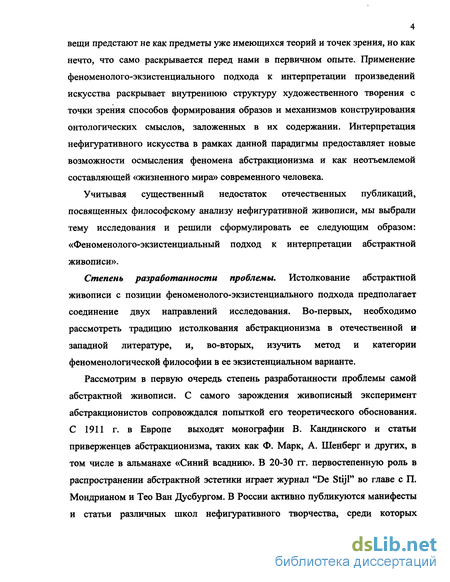 4

вещи предстают не как предметы уже имеющихся теорий и точек зрения, но как нечто, что само раскрывается перед нами в первичном опыте. Применение феноменолого-экзистенциального подхода к интерпретации произведений искусства раскрывает внутреннюю структуру художественного творения с точки зрения способов формирования образов и механизмов конструирования онтологических смыслов, заложенных в их содержании. Интерпретация нефигуративного искусства в рамках данной парадигмы предоставляет новые возможности осмысления феномена абстракционизма и как неотъемлемой составляющей «жизненного мира» современного человека.

Учитывая существенный недостаток отечественных публикаций, посвященных философскому анализу нефигуративной живописи, мы выбрали тему исследования и решили сформулировать ее следующим образом: «Феноменолого-экзистенциальный подход к интерпретации абстрактной живописи».

Степень разработанности проблемы. Истолкование абстрактной живописи с позиции феноменолого-экзистенциального подхода предполагает соединение двух направлений исследования. Во-первых, необходимо рассмотреть традицию истолкования абстракционизма в отечественной и западной литературе, и, во-вторых, изучить метод и категории феноменологической философии в ее экзистенциальном варианте.

Рассмотрим в первую очередь степень разработанности проблемы самой абстрактной живописи. С самого зарождения живописный эксперимент абстракционистов сопровождался попыткой его теоретического обоснования. С 1911 г. в Европе выходят монографии В. Кандинского и статьи приверженцев абстракционизма, таких как Ф. Марк, А. Шенберг и других, в том числе в альманахе «Синий всадник». В 20-30 гг. первостепенную роль в распространении абстрактной эстетики играет журнал "De Stijl" во главе с П. Мондрианом и Тео Ван Дусбургом. В России активно публикуются манифесты и статьи различных школ нефигуративного творчества, среди которых

dsLib.net
библиотека диссертаций